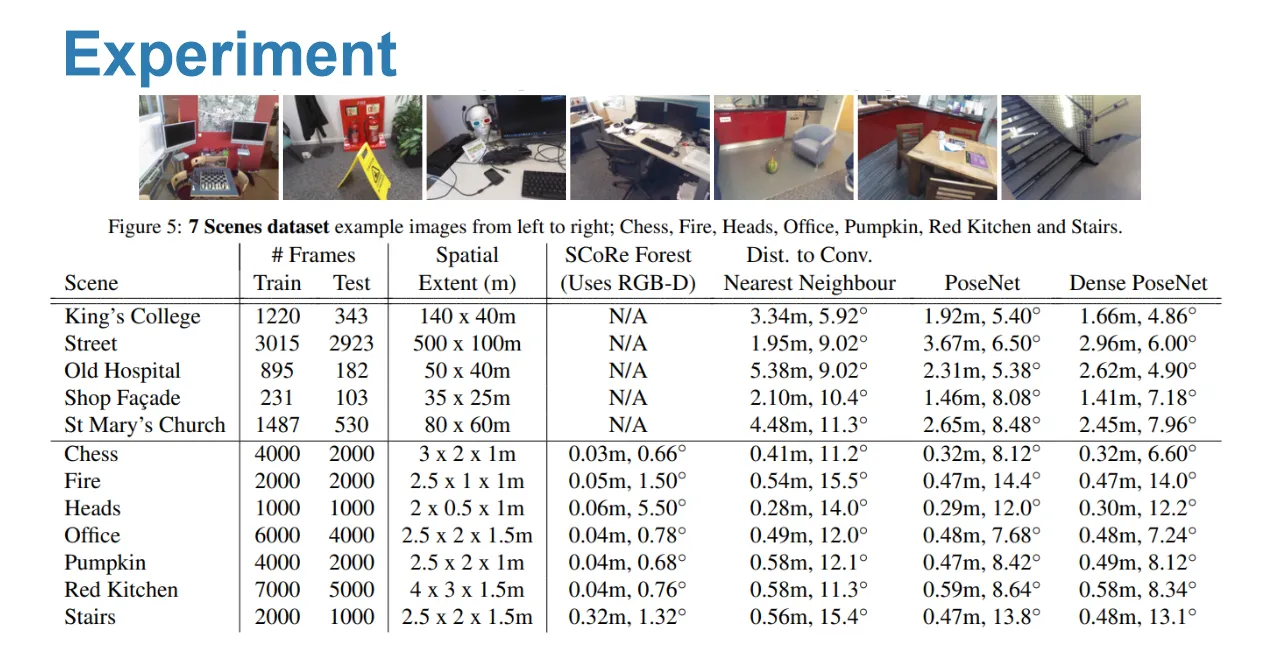 Experiment

Figure 5: **7 Scenes dataset** example images from left to right; Chess, Fire, Heads, Office, Pumpkin, Red Kitchen and Stairs.

| Scene | # Frames Train | # Frames Test | Spatial Extent (m) | SCoRe Forest (Uses RGB-D) | Dist. to Conv. Nearest Neighbour | PoseNet | Dense PoseNet |
|---|---|---|---|---|---|---|---|
| King's College | 1220 | 343 | 140 x 40m | N/A | 3.34m, 5.92° | 1.92m, 5.40° | 1.66m, 4.86° |
| Street | 3015 | 2923 | 500 x 100m | N/A | 1.95m, 9.02° | 3.67m, 6.50° | 2.96m, 6.00° |
| Old Hospital | 895 | 182 | 50 x 40m | N/A | 5.38m, 9.02° | 2.31m, 5.38° | 2.62m, 4.90° |
| Shop Façade | 231 | 103 | 35 x 25m | N/A | 2.10m, 10.4° | 1.46m, 8.08° | 1.41m, 7.18° |
| St Mary's Church | 1487 | 530 | 80 x 60m | N/A | 4.48m, 11.3° | 2.65m, 8.48° | 2.45m, 7.96° |
| Chess | 4000 | 2000 | 3 x 2 x 1m | 0.03m, 0.66° | 0.41m, 11.2° | 0.32m, 8.12° | 0.32m, 6.60° |
| Fire | 2000 | 2000 | 2.5 x 1 x 1m | 0.05m, 1.50° | 0.54m, 15.5° | 0.47m, 14.4° | 0.47m, 14.0° |
| Heads | 1000 | 1000 | 2 x 0.5 x 1m | 0.06m, 5.50° | 0.28m, 14.0° | 0.29m, 12.0° | 0.30m, 12.2° |
| Office | 6000 | 4000 | 2.5 x 2 x 1.5m | 0.04m, 0.78° | 0.49m, 12.0° | 0.48m, 7.68° | 0.48m, 7.24° |
| Pumpkin | 4000 | 2000 | 2.5 x 2 x 1m | 0.04m, 0.68° | 0.58m, 12.1° | 0.47m, 8.42° | 0.49m, 8.12° |
| Red Kitchen | 7000 | 5000 | 4 x 3 x 1.5m | 0.04m, 0.76° | 0.58m, 11.3° | 0.59m, 8.64° | 0.58m, 8.34° |
| Stairs | 2000 | 1000 | 2.5 x 2 x 1.5m | 0.32m, 1.32° | 0.56m, 15.4° | 0.47m, 13.8° | 0.48m, 13.1° |